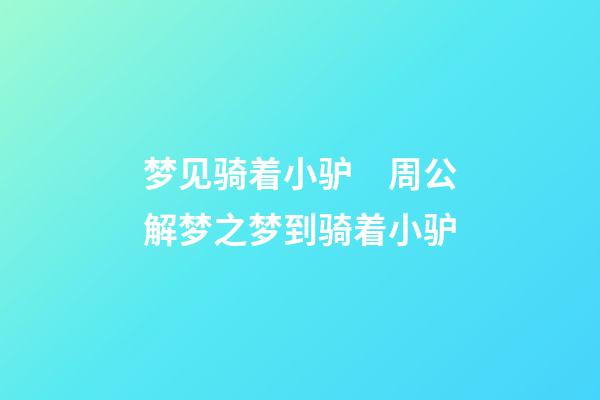 梦见骑着小驴　周公解梦之梦到骑着小驴